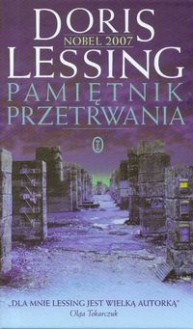 DORIS
NOBEL 2007
LESSING
PAMIĘTNIK
PRZETRWANIA

„DLA MNIE LESSING JEST WIELKĄ AUTORKĄ"
Olga Tokarczuk